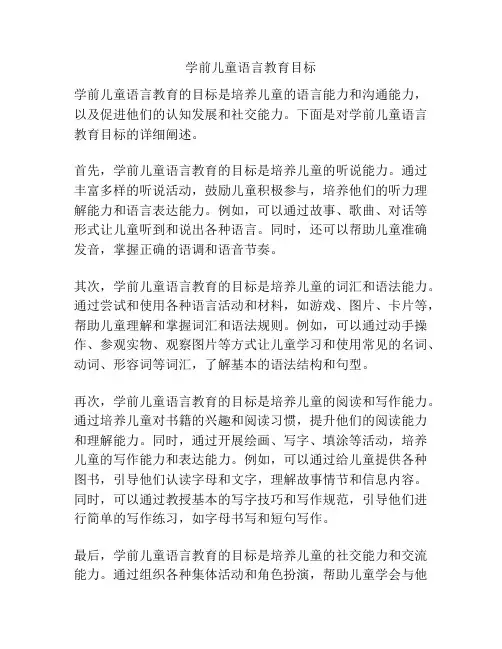 学前儿童语言教育目标

学前儿童语言教育的目标是培养儿童的语言能力和沟通能力，以及促进他们的认知发展和社交能力。下面是对学前儿童语言教育目标的详细阐述。

首先，学前儿童语言教育的目标是培养儿童的听说能力。通过丰富多样的听说活动，鼓励儿童积极参与，培养他们的听力理解能力和语言表达能力。例如，可以通过故事、歌曲、对话等形式让儿童听到和说出各种语言。同时，还可以帮助儿童准确发音，掌握正确的语调和语音节奏。

其次，学前儿童语言教育的目标是培养儿童的词汇和语法能力。通过尝试和使用各种语言活动和材料，如游戏、图片、卡片等，帮助儿童理解和掌握词汇和语法规则。例如，可以通过动手操作、参观实物、观察图片等方式让儿童学习和使用常见的名词、动词、形容词等词汇，了解基本的语法结构和句型。

再次，学前儿童语言教育的目标是培养儿童的阅读和写作能力。通过培养儿童对书籍的兴趣和阅读习惯，提升他们的阅读能力和理解能力。同时，通过开展绘画、写字、填涂等活动，培养儿童的写作能力和表达能力。例如，可以通过给儿童提供各种图书，引导他们认读字母和文字，理解故事情节和信息内容。同时，可以通过教授基本的写字技巧和写作规范，引导他们进行简单的写作练习，如字母书写和短句写作。

最后，学前儿童语言教育的目标是培养儿童的社交能力和交流能力。通过组织各种集体活动和角色扮演，帮助儿童学会与他